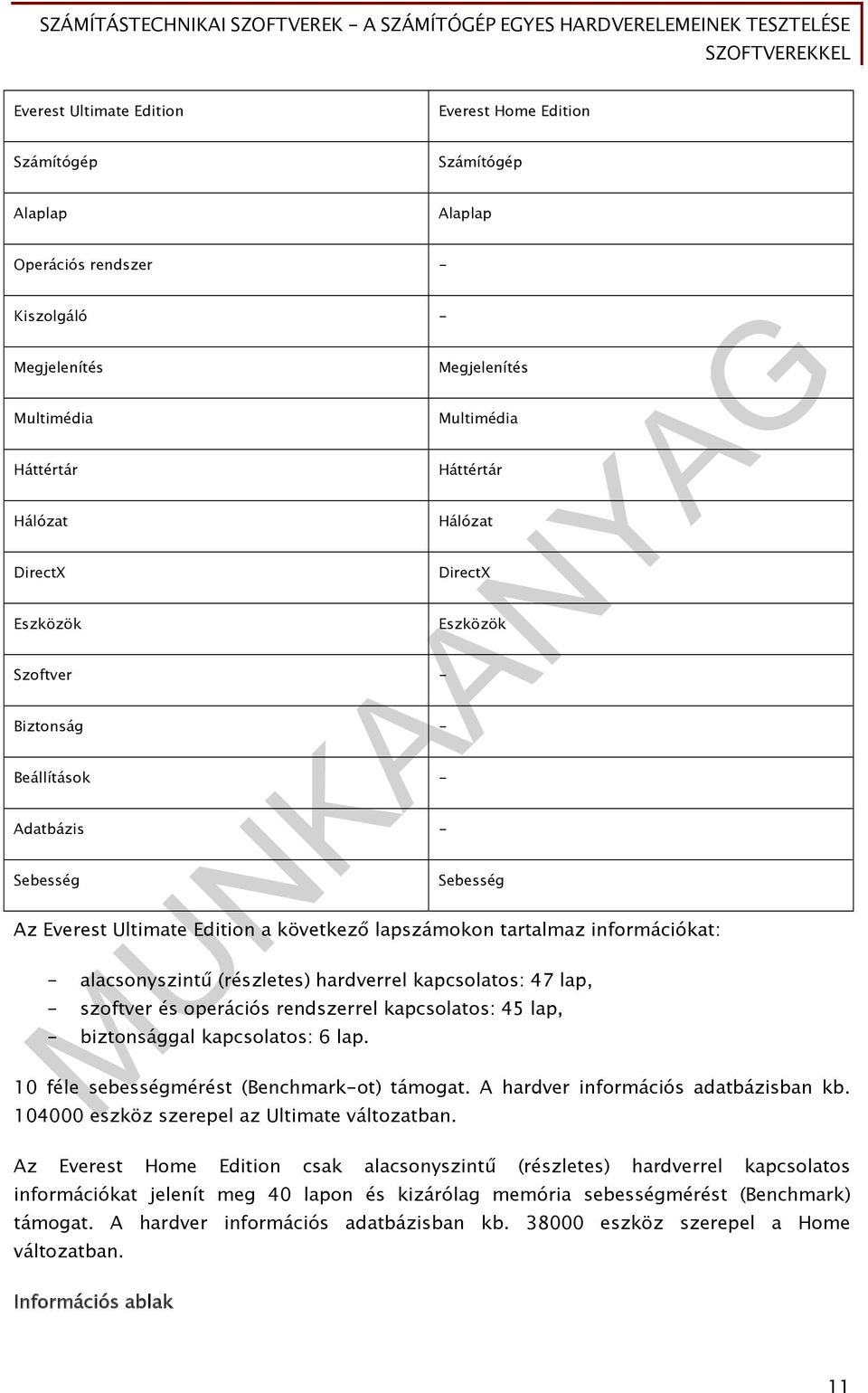 SZÁMÍTÁSTECHNIKAI SZOFTVEREK - A SZÁMÍTÓGÉP EGYES HARDVERELEMEINEK TESZTELÉSE SZOFTVEREKKEL

| Everest Ultimate Edition | Everest Home Edition |
|---|---|
| Számítógép | Számítógép |
| Alaplap | Alaplap |
| Operációs rendszer | - |
| Kiszolgáló | - |
| Megjelenítés | Megjelenítés |
| Multimédia | Multimédia |
| Háttértár | Háttértár |
| Hálózat | Hálózat |
| DirectX | DirectX |
| Eszközök | Eszközök |
| Szoftver | - |
| Biztonság | - |
| Beállítások | - |
| Adatbázis | - |
| Sebesség | Sebesség |

Az Everest Ultimate Edition a következő lapszámokon tartalmaz információkat:

- alacsonyszintű (részletes) hardverrel kapcsolatos: 47 lap,
- szoftver és operációs rendszerrel kapcsolatos: 45 lap,
- biztonsággal kapcsolatos: 6 lap.

10 féle sebességmérést (Benchmark-ot) támogat. A hardver információs adatbázisban kb. 104000 eszköz szerepel az Ultimate változatban.

Az Everest Home Edition csak alacsonyszintű (részletes) hardverrel kapcsolatos információkat jelenít meg 40 lapon és kizárólag memória sebességmérést (Benchmark) támogat. A hardver információs adatbázisban kb. 38000 eszköz szerepel a Home változatban.

Információs ablak

MUNKAANYAG

11